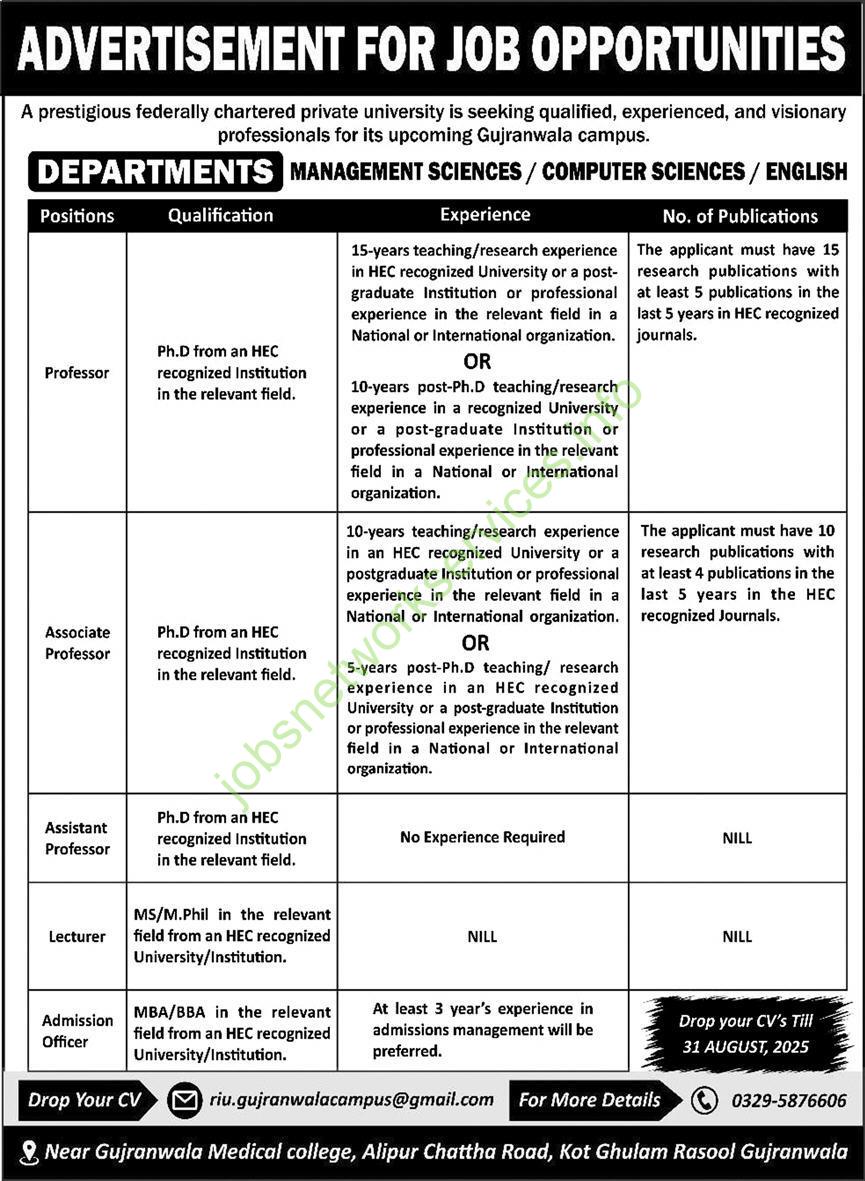 ADVERTISEMENT FOR JOB OPPORTUNITIES

A prestigious federally chartered private university is seeking qualified, experienced, and visionary professionals for its upcoming Gujranwala campus.

DEPARTMENTS MANAGEMENT SCIENCES / COMPUTER SCIENCES / ENGLISH

| Positions | Qualification | Experience | No. of Publications |
|---|---|---|---|
| Professor | Ph.D from an HEC recognized Institution in the relevant field. | 15-years teaching/research experience in HEC recognized University or a post-graduate Institution or professional experience in the relevant field in a National or International organization. OR 10-years post-Ph.D teaching/research experience in a recognized University or a post-graduate Institution or professional experience in the relevant field in a National or International organization. | The applicant must have 15 research publications with at least 5 publications in the last 5 years in HEC recognized journals. |
| Associate Professor | Ph.D from an HEC recognized Institution in the relevant field. | 10-years teaching/research experience in an HEC recognized University or a postgraduate Institution or professional experience in the relevant field in a National or International organization. OR 5-years post-Ph.D teaching/ research experience in an HEC recognized University or a post-graduate Institution or professional experience in the relevant field in a National or International organization. | The applicant must have 10 research publications with at least 4 publications in the last 5 years in the HEC recognized Journals. |
| Assistant Professor | Ph.D from an HEC recognized Institution in the relevant field. | No Experience Required | NILL |
| Lecturer | MS/M.Phil in the relevant field from an HEC recognized University/Institution. | NILL | NILL |
| Admission Officer | MBA/BBA in the relevant field from an HEC recognized University/Institution. | At least 3 year's experience in admissions management will be preferred. | Drop your CV's Till 31 AUGUST, 2025 |

jobsnetworkservices.info

Drop Your CV riu.gujranwalacampus@gmail.com For More Details 0329-5876606

Near Gujranwala Medical college, Alipur Chattha Road, Kot Ghulam Rasool Gujranwala